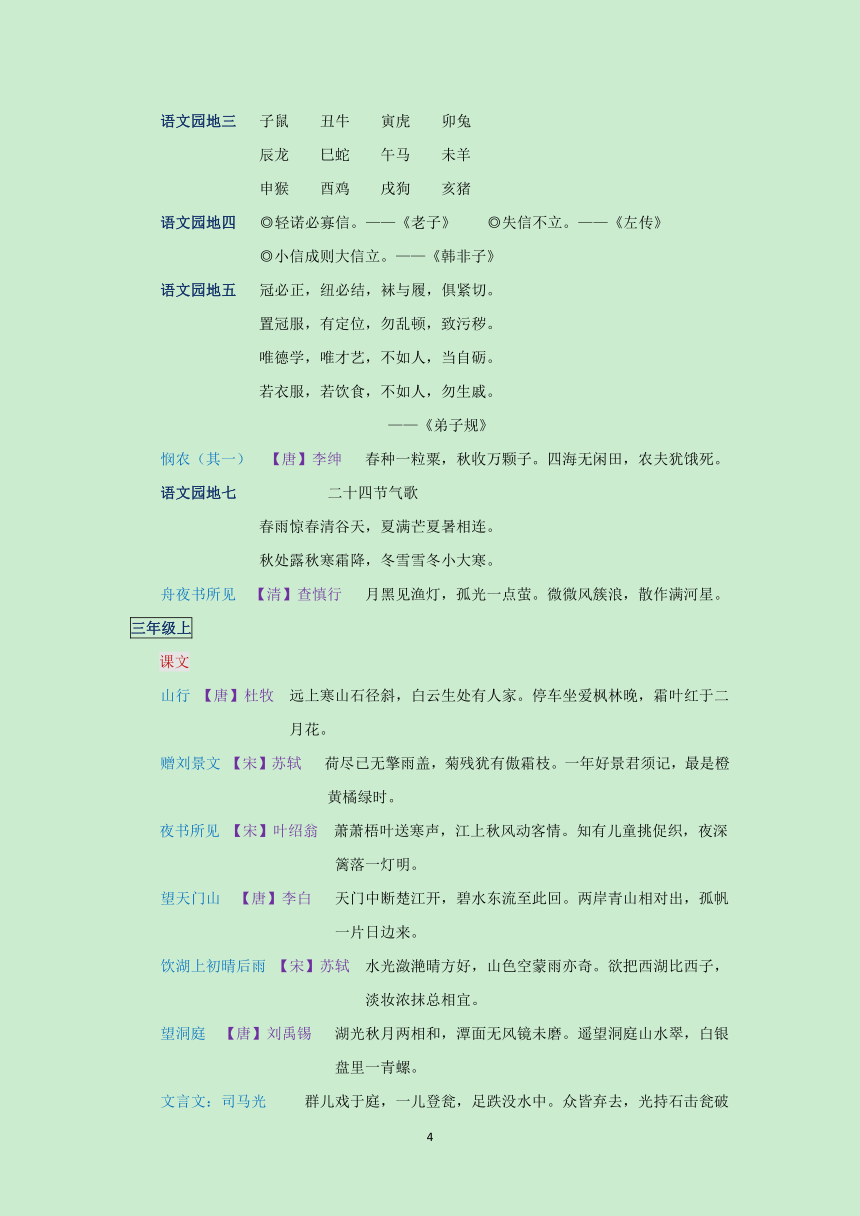 语文园地三 子鼠 丑牛 寅虎 卯兔

辰龙 巳蛇 午马 未羊

申猴 酉鸡 戌狗 亥猪

语文园地四 ◎轻诺必寡信。——《老子》 ◎失信不立。——《左传》

◎小信成则大信立。——《韩非子》

语文园地五 冠必正，纽必结，袜与履，俱紧切。

置冠服，有定位，勿乱顿，致污秽。

唯德学，唯才艺，不如人，当自砺。

若衣服，若饮食，不如人，勿生戚。

——《弟子规》

悯农（其一） 【唐】李绅 春种一粒粟，秋收万颗子。四海无闲田，农夫犹饿死。

语文园地七 二十四节气歌

春雨惊春清谷天，夏满芒夏暑相连。

秋处露秋寒霜降，冬雪雪冬小大寒。

舟夜书所见 【清】查慎行 月黑见渔灯，孤光一点萤。微微风簇浪，散作满河星。

三年级上

课文

山行 【唐】杜牧 远上寒山石径斜，白云生处有人家。停车坐爱枫林晚，霜叶红于二月花。

赠刘景文 【宋】苏轼 荷尽已无擎雨盖，菊残犹有傲霜枝。一年好景君须记，最是橙黄橘绿时。

夜书所见 【宋】叶绍翁 萧萧梧叶送寒声，江上秋风动客情。知有儿童挑促织，夜深篱落一灯明。

望天门山 【唐】李白 天门中断楚江开，碧水东流至此回。两岸青山相对出，孤帆一片日边来。

饮湖上初晴后雨 【宋】苏轼 水光潋滟晴方好，山色空蒙雨亦奇。欲把西湖比西子，淡妆浓抹总相宜。

望洞庭 【唐】刘禹锡 湖光秋月两相和，潭面无风镜未磨。遥望洞庭山水翠，白银盘里一青螺。

文言文：司马光 群儿戏于庭，一儿登瓮，足跌没水中。众皆弃去，光持石击瓮破

4